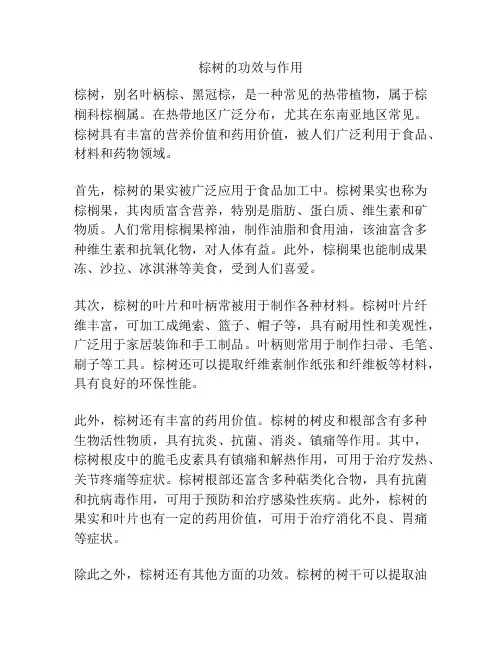 棕树的功效与作用

棕树，别名叶柄棕、黑冠棕，是一种常见的热带植物，属于棕榈科棕榈属。在热带地区广泛分布，尤其在东南亚地区常见。棕树具有丰富的营养价值和药用价值，被人们广泛利用于食品、材料和药物领域。

首先，棕树的果实被广泛应用于食品加工中。棕树果实也称为棕榈果，其肉质富含营养，特别是脂肪、蛋白质、维生素和矿物质。人们常用棕榈果榨油，制作油脂和食用油，该油富含多种维生素和抗氧化物，对人体有益。此外，棕榈果也能制成果冻、沙拉、冰淇淋等美食，受到人们喜爱。

其次，棕树的叶片和叶柄常被用于制作各种材料。棕树叶片纤维丰富，可加工成绳索、篮子、帽子等，具有耐用性和美观性，广泛用于家居装饰和手工制品。叶柄则常用于制作扫帚、毛笔、刷子等工具。棕树还可以提取纤维素制作纸张和纤维板等材料，具有良好的环保性能。

此外，棕树还有丰富的药用价值。棕树的树皮和根部含有多种生物活性物质，具有抗炎、抗菌、消炎、镇痛等作用。其中，棕树根皮中的脆毛皮素具有镇痛和解热作用，可用于治疗发热、关节疼痛等症状。棕树根部还富含多种萜类化合物，具有抗菌和抗病毒作用，可用于预防和治疗感染性疾病。此外，棕树的果实和叶片也有一定的药用价值，可用于治疗消化不良、胃痛等症状。

除此之外，棕树还有其他方面的功效。棕树的树干可以提取油